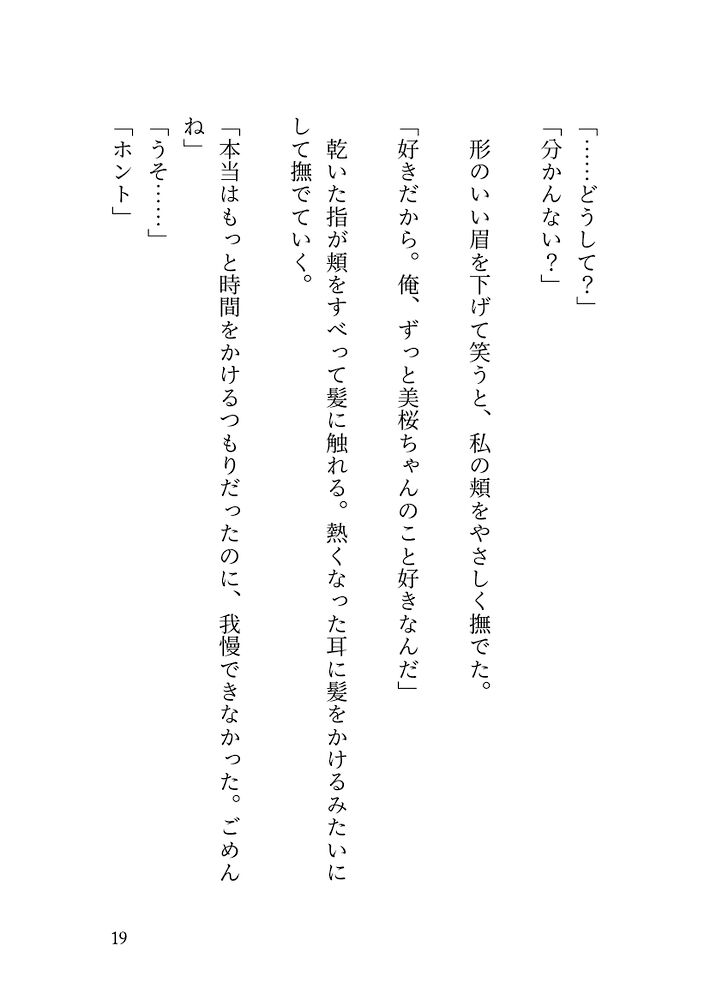 「……どうして？」

「分かんない？」

形のいい眉を下げて笑うと、私の頬をやさしく撫でた。

「好きだから。俺、ずっと美桜ちゃんのこと好きなんだ」

乾いた指が頬をすべって髪に触れる。熱くなった耳に髪をかけるみたいにして撫でていく。

「本当はもっと時間をかけるつもりだったのに、我慢できなかった。ごめんね」

「うそ……」

「ホント」

19